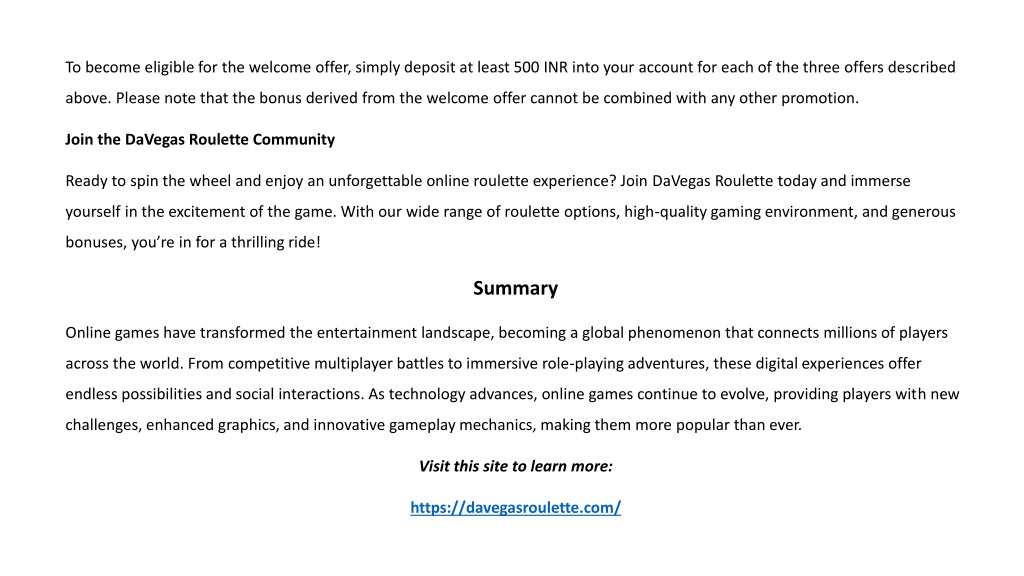 To become eligible for the welcome offer, simply deposit at least 500 INR into your account for each of the three offers described above. Please note that the bonus derived from the welcome offer cannot be combined with any other promotion.

Join the DaVegas Roulette Community

Ready to spin the wheel and enjoy an unforgettable online roulette experience? Join DaVegas Roulette today and immerse yourself in the excitement of the game. With our wide range of roulette options, high-quality gaming environment, and generous bonuses, you're in for a thrilling ride!

Summary

Online games have transformed the entertainment landscape, becoming a global phenomenon that connects millions of players across the world. From competitive multiplayer battles to immersive role-playing adventures, these digital experiences offer endless possibilities and social interactions. As technology advances, online games continue to evolve, providing players with new challenges, enhanced graphics, and innovative gameplay mechanics, making them more popular than ever.

Visit this site to learn more:

https://davegasroulette.com/